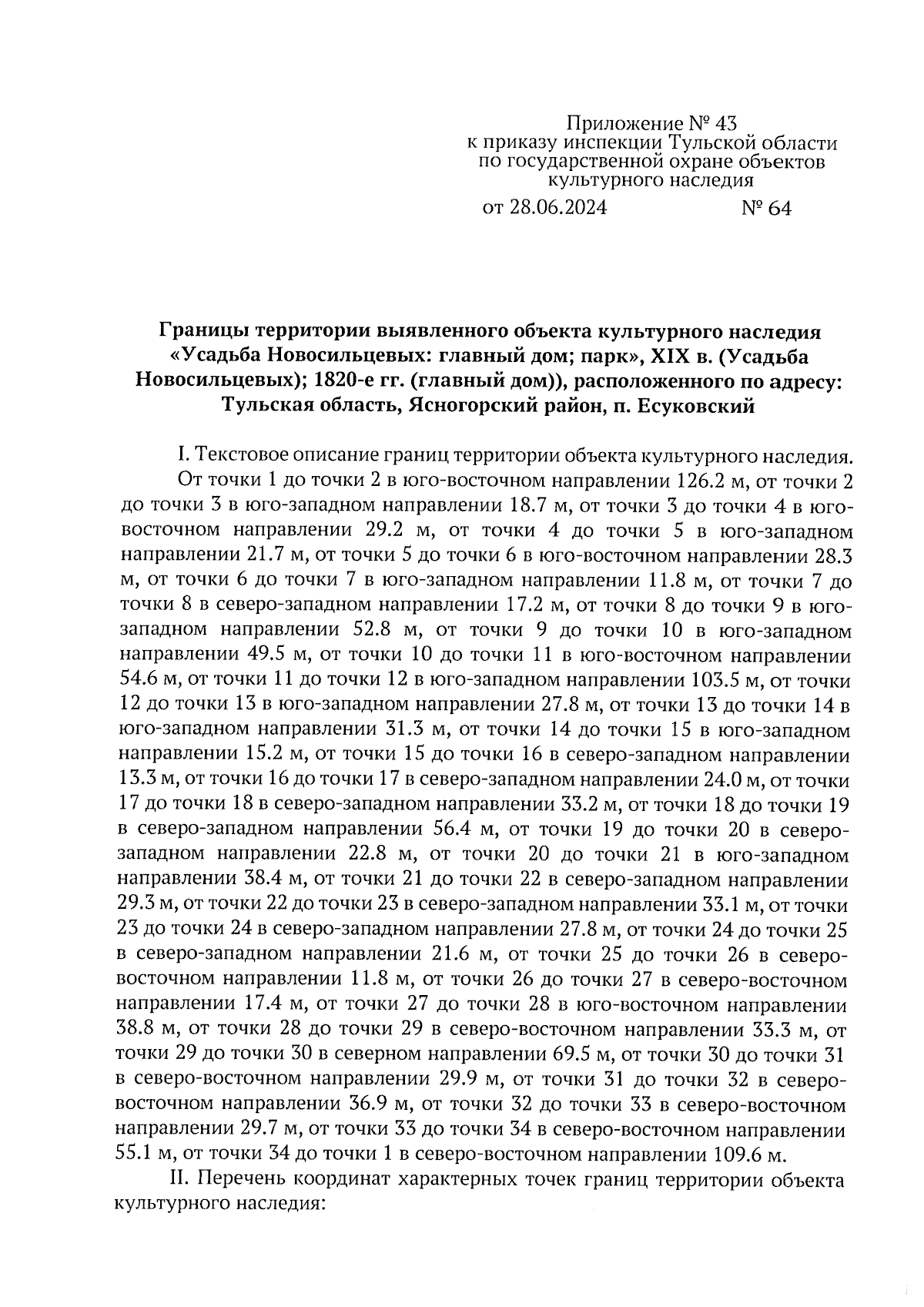 Приложение № 43
к приказу инспекции Тульской области
по государственной охране объектов
культурного наследия
от 28.06.2024 № 64

Границы территории выявленного объекта культурного наследия «Усадьба Новосильцевых: главный дом; парк», XIX в. (Усадьба Новосильцевых); 1820-е гг. (главный дом)), расположенного по адресу: Тульская область, Ясногорский район, п. Есуковский

I. Текстовое описание границ территории объекта культурного наследия.

От точки 1 до точки 2 в юго-восточном направлении 126.2 м, от точки 2 до точки 3 в юго-западном направлении 18.7 м, от точки 3 до точки 4 в юго-восточном направлении 29.2 м, от точки 4 до точки 5 в юго-западном направлении 21.7 м, от точки 5 до точки 6 в юго-восточном направлении 28.3 м, от точки 6 до точки 7 в юго-западном направлении 11.8 м, от точки 7 до точки 8 в северо-западном направлении 17.2 м, от точки 8 до точки 9 в юго-западном направлении 52.8 м, от точки 9 до точки 10 в юго-западном направлении 49.5 м, от точки 10 до точки 11 в юго-восточном направлении 54.6 м, от точки 11 до точки 12 в юго-западном направлении 103.5 м, от точки 12 до точки 13 в юго-западном направлении 27.8 м, от точки 13 до точки 14 в юго-западном направлении 31.3 м, от точки 14 до точки 15 в юго-западном направлении 15.2 м, от точки 15 до точки 16 в северо-западном направлении 13.3 м, от точки 16 до точки 17 в северо-западном направлении 24.0 м, от точки 17 до точки 18 в северо-западном направлении 33.2 м, от точки 18 до точки 19 в северо-западном направлении 56.4 м, от точки 19 до точки 20 в северо-западном направлении 22.8 м, от точки 20 до точки 21 в юго-западном направлении 38.4 м, от точки 21 до точки 22 в северо-западном направлении 29.3 м, от точки 22 до точки 23 в северо-западном направлении 33.1 м, от точки 23 до точки 24 в северо-западном направлении 27.8 м, от точки 24 до точки 25 в северо-западном направлении 21.6 м, от точки 25 до точки 26 в северо-восточном направлении 11.8 м, от точки 26 до точки 27 в северо-восточном направлении 17.4 м, от точки 27 до точки 28 в юго-восточном направлении 38.8 м, от точки 28 до точки 29 в северо-восточном направлении 33.3 м, от точки 29 до точки 30 в северном направлении 69.5 м, от точки 30 до точки 31 в северо-восточном направлении 29.9 м, от точки 31 до точки 32 в северо-восточном направлении 36.9 м, от точки 32 до точки 33 в северо-восточном направлении 29.7 м, от точки 33 до точки 34 в северо-восточном направлении 55.1 м, от точки 34 до точки 1 в северо-восточном направлении 109.6 м.

II. Перечень координат характерных точек границ территории объекта культурного наследия: